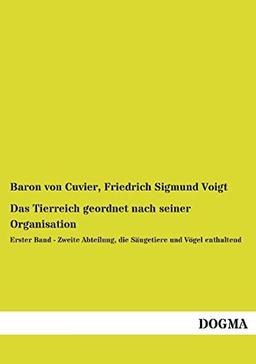 Baron von Cuvier, Friedrich Sigmund Voigt

Das Tierreich geordnet nach seiner Organisation

Erster Band - Zweite Abteilung, die Säugetiere und Vögel enthaltend

DOGMA